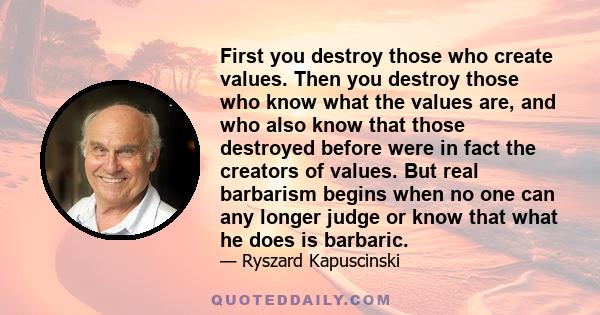 First you destroy those who create values. Then you destroy those who know what the values are, and who also know that those destroyed before were in fact the creators of values. But real barbarism begins when no one can any longer judge or know that what he does is barbaric.

— Ryszard Kapuscinski

QUOTEDDAILY.COM